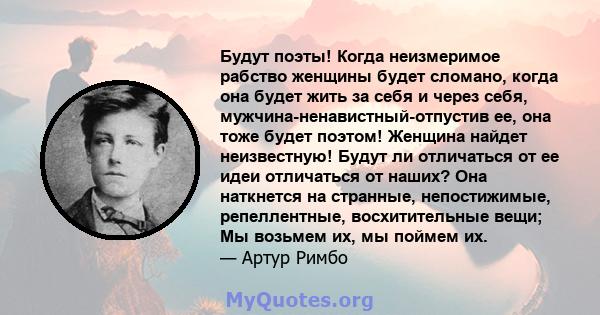 Будут поэты! Когда неизмеримое рабство женщины будет сломано, когда она будет жить за себя и через себя, мужчина-ненавистный-отпустив ее, она тоже будет поэтом! Женщина найдет неизвестную! Будут ли отличаться от ее идеи отличаться от наших? Она наткнется на странные, непостижимые, репеллентные, восхитительные вещи; Мы возьмем их, мы поймем их.
— Артур Римбо

MyQuotes.org